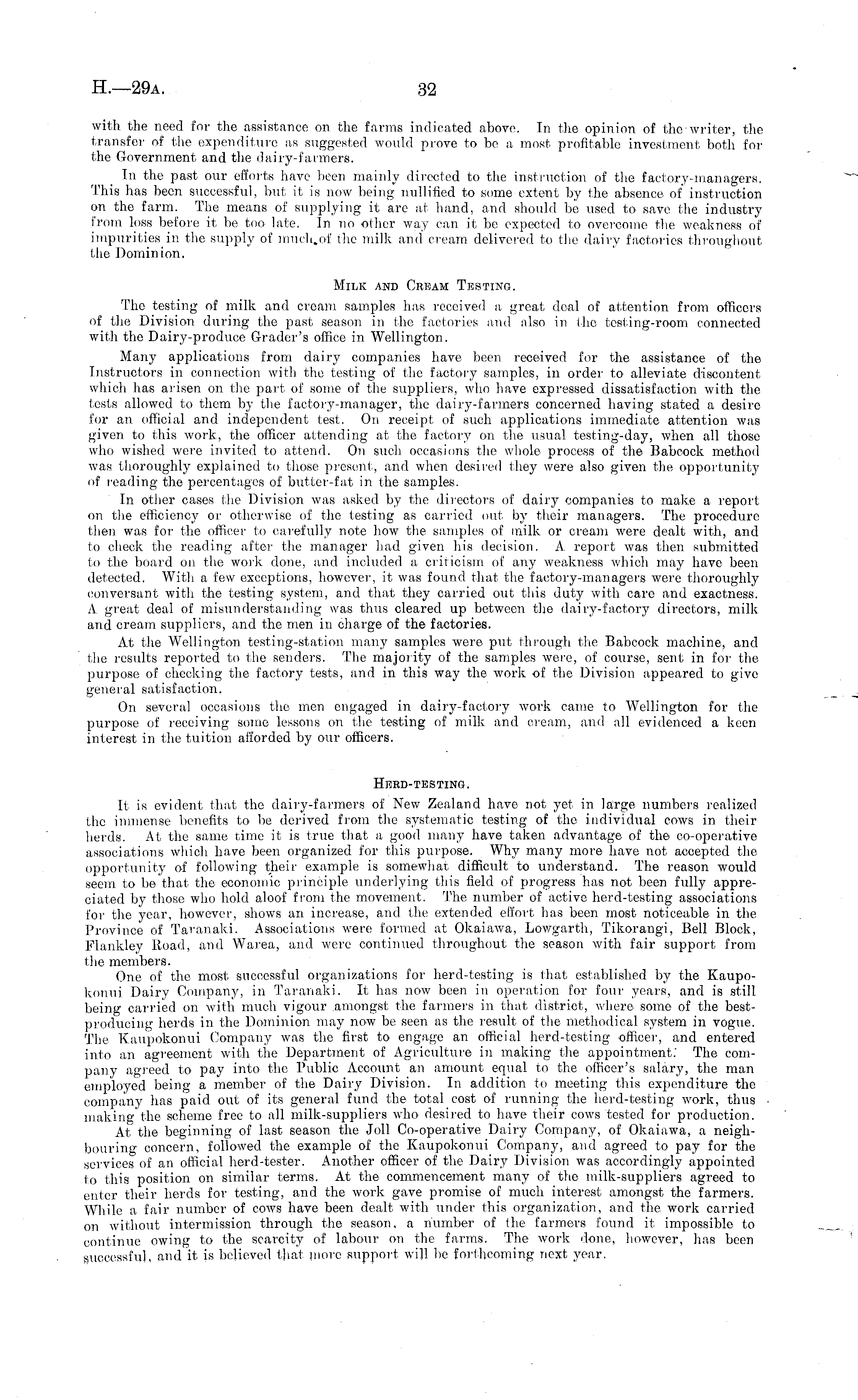 H.—29A. 32

with the need for the assistance on the farms indicated above. In the opinion of the writer, the transfer of the expenditure as suggested would prove to be a most profitable investment both for the Government and the dairy-farmers.

In the past our efforts have been mainly directed to the instruction of the factory-managers. This has been successful, but it is now being nullified to some extent by the absence of instruction on the farm. The means of supplying it are at hand, and should be used to save the industry from loss before it be too late. In no other way can it be expected to overcome the weakness of impurities in the supply of much of the milk and cream delivered to the dairy factories throughout the Dominion.

MILK AND CREAM TESTING.

The testing of milk and cream samples has received a great deal of attention from officers of the Division during the past season in the factories and also in the testing-room connected with the Dairy-produce Grader's office in Wellington.

Many applications from dairy companies have been received for the assistance of the Instructors in connection with the testing of the factory samples, in order to alleviate discontent which has arisen on the part of some of the suppliers, who have expressed dissatisfaction with the tests allowed to them by the factory-manager, the dairy-farmers concerned having stated a desire for an official and independent test. On receipt of such applications immediate attention was given to this work, the officer attending at the factory on the usual testing-day, when all those who wished were invited to attend. On such occasions the whole process of the Babcock method was thoroughly explained to those present, and when desired they were also given the opportunity of reading the percentages of butter-fat in the samples.

In other cases the Division was asked by the directors of dairy companies to make a report on the efficiency or otherwise of the testing as carried out by their managers. The procedure then was for the officer to carefully note how the samples of milk or cream were dealt with, and to check the reading after the manager had given his decision. A report was then submitted to the board on the work done, and included a criticism of any weakness which may have been detected. With a few exceptions, however, it was found that the factory-managers were thoroughly conversant with the testing system, and that they carried out this duty with care and exactness. A great deal of misunderstanding was thus cleared up between the dairy-factory directors, milk and cream suppliers, and the men in charge of the factories.

At the Wellington testing-station many samples were put through the Babcock machine, and the results reported to the senders. The majority of the samples were, of course, sent in for the purpose of checking the factory tests, and in this way the work of the Division appeared to give general satisfaction.

On several occasions the men engaged in dairy-factory work came to Wellington for the purpose of receiving some lessons on the testing of milk and cream, and all evidenced a keen interest in the tuition afforded by our officers.

HERD-TESTING.

It is evident that the dairy-farmers of New Zealand have not yet in large numbers realized the immense benefits to be derived from the systematic testing of the individual cows in their herds. At the same time it is true that a good many have taken advantage of the co-operative associations which have been organized for this purpose. Why many more have not accepted the opportunity of following their example is somewhat difficult to understand. The reason would seem to be that the economic principle underlying this field of progress has not been fully appreciated by those who hold aloof from the movement. The number of active herd-testing associations for the year, however, shows an increase, and the extended effort has been most noticeable in the Province of Taranaki. Associations were formed at Okaiawa, Lowgarth, Tikorangi, Bell Block, Flankley Road, and Warea, and were continued throughout the season with fair support from the members.

One of the most successful organizations for herd-testing is that established by the Kaupokonui Dairy Company, in Taranaki. It has now been in operation for four years, and is still being carried on with much vigour amongst the farmers in that district, where some of the best-producing herds in the Dominion may now be seen as the result of the methodical system in vogue. The Kaupokonui Company was the first to engage an official herd-testing officer, and entered into an agreement with the Department of Agriculture in making the appointment. The company agreed to pay into the Public Account an amount equal to the officer's salary, the man employed being a member of the Dairy Division. In addition to meeting this expenditure the company has paid out of its general fund the total cost of running the herd-testing work, thus making the scheme free to all milk-suppliers who desired to have their cows tested for production.

At the beginning of last season the Joll Co-operative Dairy Company, of Okaiawa, a neighbouring concern, followed the example of the Kaupokonui Company, and agreed to pay for the services of an official herd-tester. Another officer of the Dairy Division was accordingly appointed to this position on similar terms. At the commencement many of the milk-suppliers agreed to enter their herds for testing, and the work gave promise of much interest amongst the farmers. While a fair number of cows have been dealt with under this organization, and the work carried on without intermission through the season, a number of the farmers found it impossible to continue owing to the scarcity of labour on the farms. The work done, however, has been successful, and it is believed that more support will be forthcoming next year.